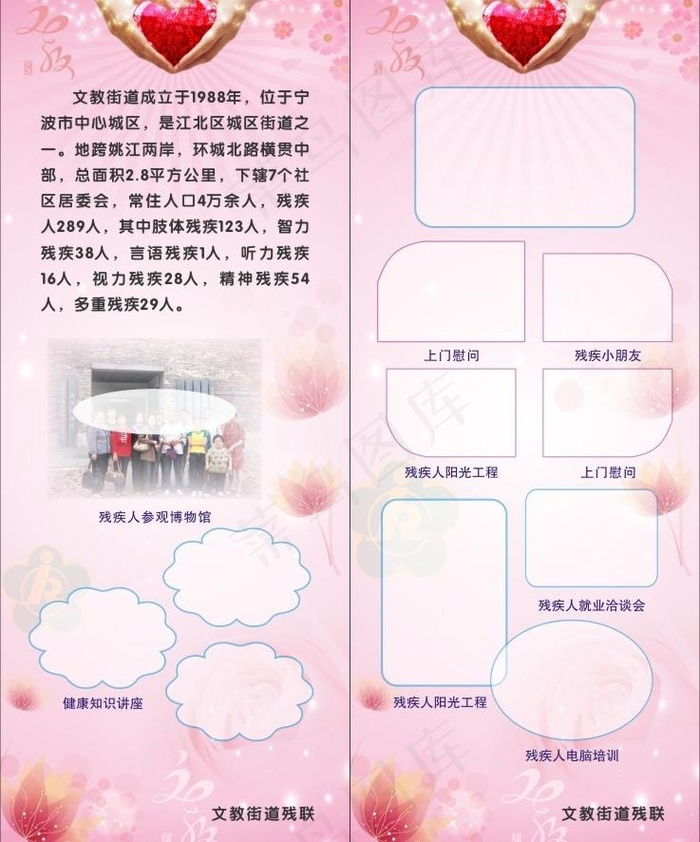 文教街道成立于1988年，位于宁波市中心城区，是江北区城区街道之一。地跨姚江两岸，环城北路横贯中部，总面积2.8平方公里，下辖7个社区居委会，常住人口4万余人，残疾人289人，其中肢体残疾123人，智力残疾38人，言语残疾1人，听力残疾16人，视力残疾28人，精神残疾54人，多重残疾29人。

残疾人参观博物馆

健康知识讲座

文教街道残联

上门慰问

残疾小朋友

残疾人阳光工程

上门慰问

残疾人就业洽谈会

残疾人阳光工程

残疾人电脑培训

文教街道残联